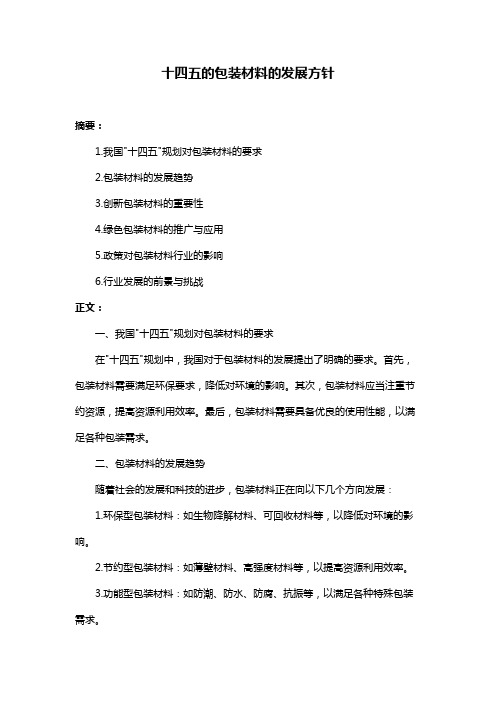 十四五的包装材料的发展方针

摘要：

1.我国"十四五"规划对包装材料的要求

2.包装材料的发展趋势

3.创新包装材料的重要性

4.绿色包装材料的推广与应用

5.政策对包装材料行业的影响

6.行业发展的前景与挑战

正文：

一、我国"十四五"规划对包装材料的要求

在"十四五"规划中，我国对于包装材料的发展提出了明确的要求。首先，包装材料需要满足环保要求，降低对环境的影响。其次，包装材料应当注重节约资源，提高资源利用效率。最后，包装材料需要具备优良的使用性能，以满足各种包装需求。

二、包装材料的发展趋势

随着社会的发展和科技的进步，包装材料正在向以下几个方向发展：

1.环保型包装材料：如生物降解材料、可回收材料等，以降低对环境的影响。

2.节约型包装材料：如薄壁材料、高强度材料等，以提高资源利用效率。

3.功能型包装材料：如防潮、防水、防腐、抗振等，以满足各种特殊包装需求。